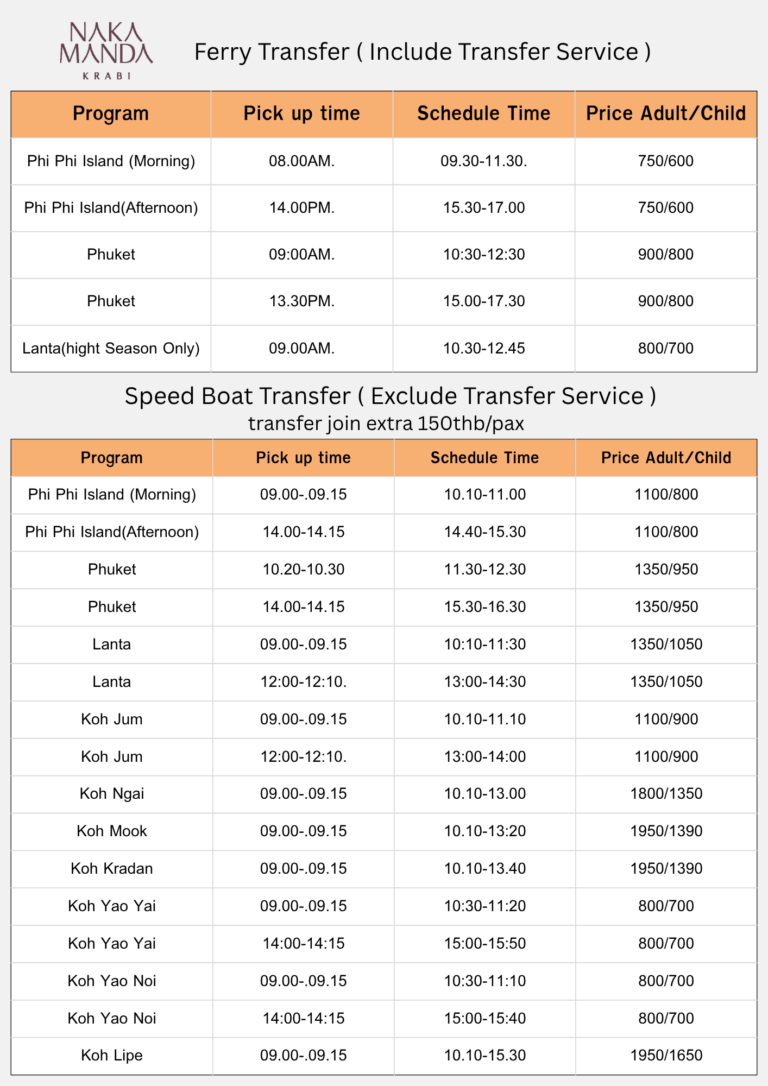 NAKA MANDA KRABI

Ferry Transfer ( Include Transfer Service )

| Program | Pick up time | Schedule Time | Price Adult/Child |
|---|---|---|---|
| Phi Phi Island (Morning) | 08.00AM. | 09.30-11.30. | 750/600 |
| Phi Phi Island(Afternoon) | 14.00PM. | 15.30-17.00 | 750/600 |
| Phuket | 09:00AM. | 10:30-12:30 | 900/800 |
| Phuket | 13.30PM. | 15.00-17.30 | 900/800 |
| Lanta(hight Season Only) | 09.00AM. | 10.30-12.45 | 800/700 |

Speed Boat Transfer ( Exclude Transfer Service )
transfer join extra 150thb/pax

| Program | Pick up time | Schedule Time | Price Adult/Child |
|---|---|---|---|
| Phi Phi Island (Morning) | 09.00-.09.15 | 10.10-11.00 | 1100/800 |
| Phi Phi Island(Afternoon) | 14.00-14.15 | 14.40-15.30 | 1100/800 |
| Phuket | 10.20-10.30 | 11.30-12.30 | 1350/950 |
| Phuket | 14.00-14.15 | 15.30-16.30 | 1350/950 |
| Lanta | 09.00-.09.15 | 10:10-11:30 | 1350/1050 |
| Lanta | 12:00-12:10. | 13:00-14:30 | 1350/1050 |
| Koh Jum | 09.00-.09.15 | 10.10-11.10 | 1100/900 |
| Koh Jum | 12:00-12:10. | 13:00-14:00 | 1100/900 |
| Koh Ngai | 09.00-.09.15 | 10.10-13.00 | 1800/1350 |
| Koh Mook | 09.00-.09.15 | 10.10-13:20 | 1950/1390 |
| Koh Kradan | 09.00-.09.15 | 10.10-13.40 | 1950/1390 |
| Koh Yao Yai | 09.00-.09.15 | 10:30-11:20 | 800/700 |
| Koh Yao Yai | 14:00-14:15 | 15:00-15:50 | 800/700 |
| Koh Yao Noi | 09.00-.09.15 | 10:30-11:10 | 800/700 |
| Koh Yao Noi | 14:00-14:15 | 15:00-15:40 | 800/700 |
| Koh Lipe | 09.00-.09.15 | 10.10-15.30 | 1950/1650 |